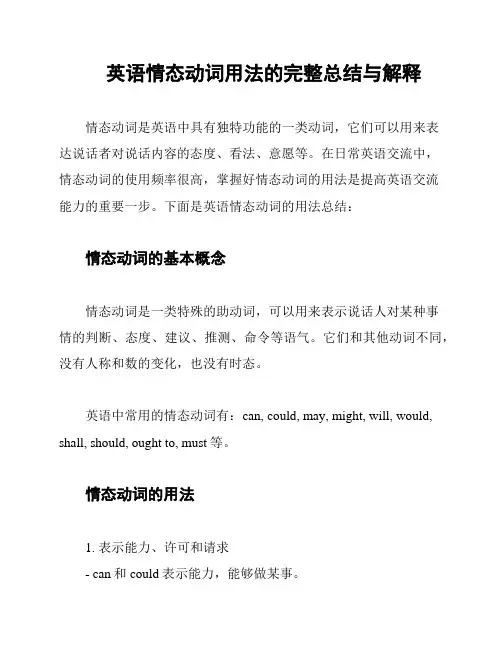 英语情态动词用法的完整总结与解释

情态动词是英语中具有独特功能的一类动词，它们可以用来表达说话者对说话内容的态度、看法、意愿等。在日常英语交流中，情态动词的使用频率很高，掌握好情态动词的用法是提高英语交流能力的重要一步。下面是英语情态动词的用法总结：

情态动词的基本概念

情态动词是一类特殊的助动词，可以用来表示说话人对某种事情的判断、态度、建议、推测、命令等语气。它们和其他动词不同，没有人称和数的变化，也没有时态。

英语中常用的情态动词有：can, could, may, might, will, would, shall, should, ought to, must 等。

情态动词的用法

1. 表示能力、许可和请求
- can 和 could 表示能力，能够做某事。